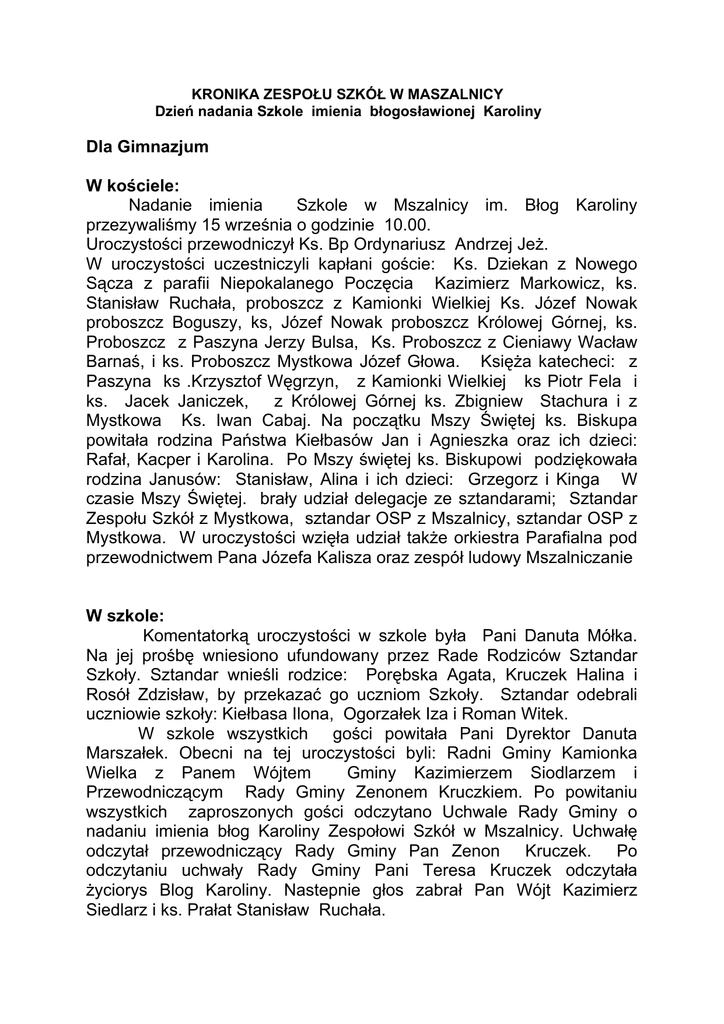 KRONIKA ZESPOŁU SZKÓŁ W MASZALNICY
Dzień nadania Szkole imienia błogosławionej Karoliny

Dla Gimnazjum

W kościele:
Nadanie imienia Szkole w Mszalnicy im. Błog Karoliny przezywaliśmy 15 września o godzinie 10.00.
Uroczystości przewodniczył Ks. Bp Ordynariusz Andrzej Jeż.
W uroczystości uczestniczyli kapłani goście: Ks. Dziekan z Nowego Sącza z parafii Niepokalanego Poczęcia Kazimierz Markowicz, ks. Stanisław Ruchała, proboszcz z Kamionki Wielkiej Ks. Józef Nowak proboszcz Boguszy, ks, Józef Nowak proboszcz Królowej Górnej, ks. Proboszcz z Paszyna Jerzy Bulsa, Ks. Proboszcz z Cieniawy Wacław Barnaś, i ks. Proboszcz Mystkowa Józef Głowa. Księża katecheci: z Paszyna ks .Krzysztof Węgrzyn, z Kamionki Wielkiej ks Piotr Fela i ks. Jacek Janiczek, z Królowej Górnej ks. Zbigniew Stachura i z Mystkowa Ks. Iwan Cabaj. Na początku Mszy Świętej ks. Biskupa powitała rodzina Państwa Kiełbasów Jan i Agnieszka oraz ich dzieci: Rafał, Kacper i Karolina. Po Mszy świętej ks. Biskupowi podziękowała rodzina Janusów: Stanisław, Alina i ich dzieci: Grzegorz i Kinga W czasie Mszy Świętej. brały udział delegacje ze sztandarami; Sztandar Zespołu Szkół z Mystkowa, sztandar OSP z Mszalnicy, sztandar OSP z Mystkowa. W uroczystości wzięła udział także orkiestra Parafialna pod przewodnictwem Pana Józefa Kalisza oraz zespół ludowy Mszalniczanie

W szkole:
Komentatorką uroczystości w szkole była Pani Danuta Mółka. Na jej prośbę wniesiono ufundowany przez Rade Rodziców Sztandar Szkoły. Sztandar wnieśli rodzice: Porębska Agata, Kruczek Halina i Rosół Zdzisław, by przekazać go uczniom Szkoły. Sztandar odebrali uczniowie szkoły: Kiełbasa Ilona, Ogorzałek Iza i Roman Witek.
W szkole wszystkich gości powitała Pani Dyrektor Danuta Marszałek. Obecni na tej uroczystości byli: Radni Gminy Kamionka Wielka z Panem Wójtem Gminy Kazimierzem Siodlarzem i Przewodniczącym Rady Gminy Zenonem Kruczkiem. Po powitaniu wszystkich zaproszonych gości odczytano Uchwale Rady Gminy o nadaniu imienia błog Karoliny Zespołowi Szkół w Mszalnicy. Uchwałę odczytał przewodniczący Rady Gminy Pan Zenon Kruczek. Po odczytaniu uchwały Rady Gminy Pani Teresa Kruczek odczytała życiorys Blog Karoliny. Nastepnie głos zabrał Pan Wójt Kazimierz Siedlarz i ks. Prałat Stanisław Ruchała.